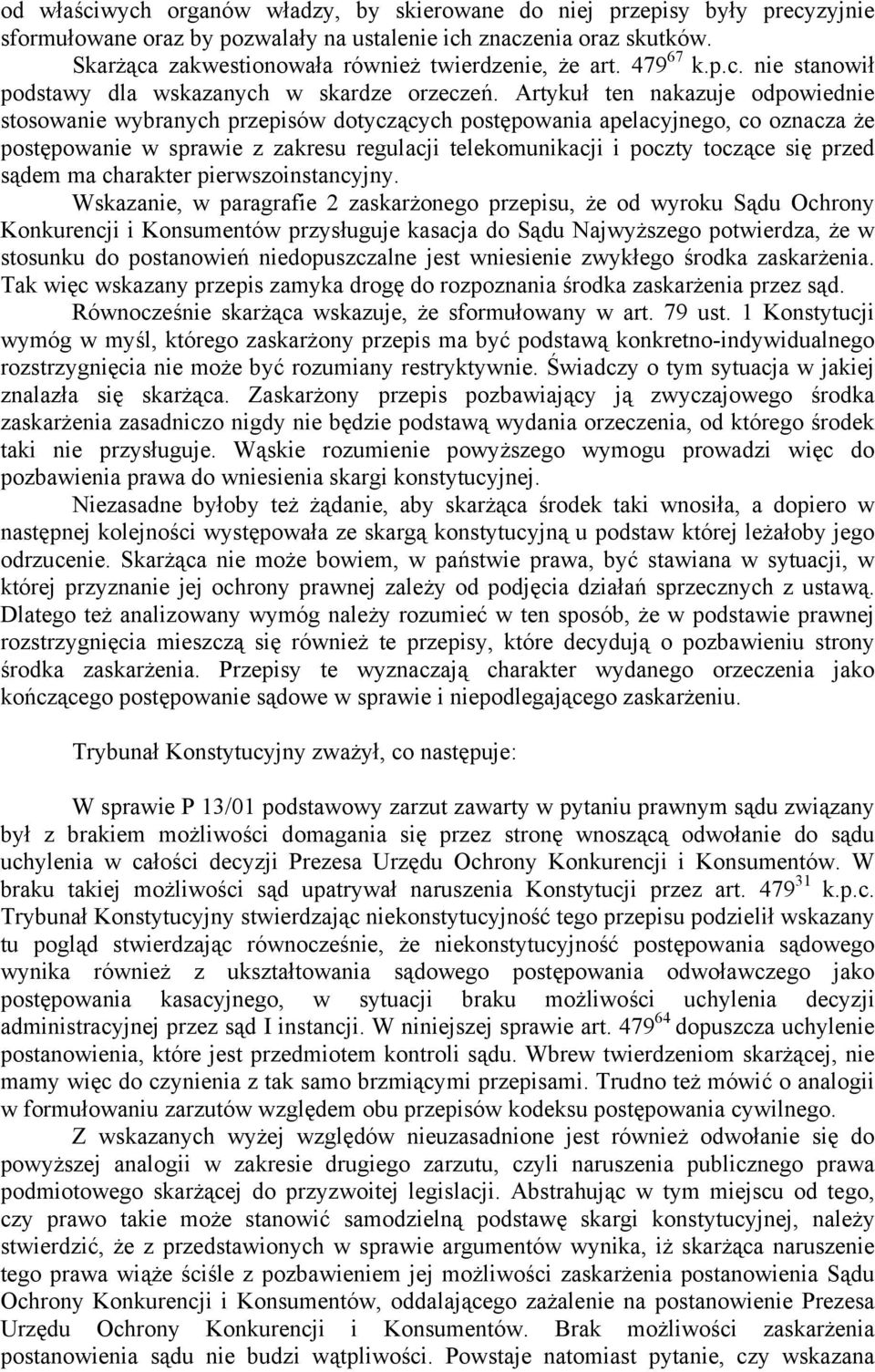 od właściwych organów władzy, by skierowane do niej przepisy były precyzyjnie sformułowane oraz by pozwalały na ustalenie ich znaczenia oraz skutków.

Skarżąca zakwestionowała również twierdzenie, że art. $479^{67}$ k.p.c. nie stanowił podstawy dla wskazanych w skardze orzeczeń. Artykuł ten nakazuje odpowiednie stosowanie wybranych przepisów dotyczących postępowania apelacyjnego, co oznacza że postępowanie w sprawie z zakresu regulacji telekomunikacji i poczty toczące się przed sądem ma charakter pierwszoinstancyjny.

Wskazanie, w paragrafie 2 zaskarżonego przepisu, że od wyroku Sądu Ochrony Konkurencji i Konsumentów przysługuje kasacja do Sądu Najwyższego potwierdza, że w stosunku do postanowień niedopuszczalne jest wniesienie zwykłego środka zaskarżenia. Tak więc wskazany przepis zamyka drogę do rozpoznania środka zaskarżenia przez sąd.

Równocześnie skarżąca wskazuje, że sformułowany w art. 79 ust. 1 Konstytucji wymóg w myśl, którego zaskarżony przepis ma być podstawą konkretno-indywidualnego rozstrzygnięcia nie może być rozumiany restryktywnie. Świadczy o tym sytuacja w jakiej znalazła się skarżąca. Zaskarżony przepis pozbawiający ją zwyczajowego środka zaskarżenia zasadniczo nigdy nie będzie podstawą wydania orzeczenia, od którego środek taki nie przysługuje. Wąskie rozumienie powyższego wymogu prowadzi więc do pozbawienia prawa do wniesienia skargi konstytucyjnej.

Niezasadne byłoby też żądanie, aby skarżąca środek taki wnosiła, a dopiero w następnej kolejności występowała ze skargą konstytucyjną u podstaw której leżałoby jego odrzucenie. Skarżąca nie może bowiem, w państwie prawa, być stawiana w sytuacji, w której przyznanie jej ochrony prawnej zależy od podjęcia działań sprzecznych z ustawą. Dlatego też analizowany wymóg należy rozumieć w ten sposób, że w podstawie prawnej rozstrzygnięcia mieszczą się również te przepisy, które decydują o pozbawieniu strony środka zaskarżenia. Przepisy te wyznaczają charakter wydanego orzeczenia jako kończącego postępowanie sądowe w sprawie i niepodlegającego zaskarżeniu.

Trybunał Konstytucyjny zważył, co następuje:

W sprawie P 13/01 podstawowy zarzut zawarty w pytaniu prawnym sądu związany był z brakiem możliwości domagania się przez stronę wnoszącą odwołanie do sądu uchylenia w całości decyzji Prezesa Urzędu Ochrony Konkurencji i Konsumentów. W braku takiej możliwości sąd upatrywał naruszenia Konstytucji przez art. $479^{31}$ k.p.c. Trybunał Konstytucyjny stwierdzając niekonstytucyjność tego przepisu podzielił wskazany tu pogląd stwierdzając równocześnie, że niekonstytucyjność postępowania sądowego wynika również z ukształtowania sądowego postępowania odwoławczego jako postępowania kasacyjnego, w sytuacji braku możliwości uchylenia decyzji administracyjnej przez sąd I instancji. W niniejszej sprawie art. $479^{64}$ dopuszcza uchylenie postanowienia, które jest przedmiotem kontroli sądu. Wbrew twierdzeniom skarżącej, nie mamy więc do czynienia z tak samo brzmiącymi przepisami. Trudno też mówić o analogii w formułowaniu zarzutów względem obu przepisów kodeksu postępowania cywilnego.

Z wskazanych wyżej względów nieuzasadnione jest również odwołanie się do powyższej analogii w zakresie drugiego zarzutu, czyli naruszenia publicznego prawa podmiotowego skarżącej do przyzwoitej legislacji. Abstrahując w tym miejscu od tego, czy prawo takie może stanowić samodzielną podstawę skargi konstytucyjnej, należy stwierdzić, że z przedstawionych w sprawie argumentów wynika, iż skarżąca naruszenie tego prawa wiąże ściśle z pozbawieniem jej możliwości zaskarżenia postanowienia Sądu Ochrony Konkurencji i Konsumentów, oddalającego zażalenie na postanowienie Prezesa Urzędu Ochrony Konkurencji i Konsumentów. Brak możliwości zaskarżenia postanowienia sądu nie budzi wątpliwości. Powstaje natomiast pytanie, czy wskazana